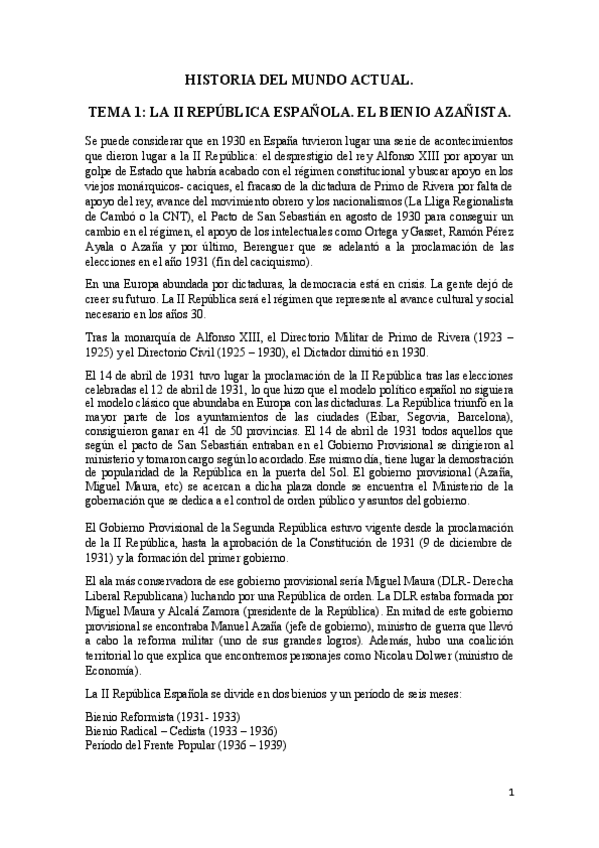 HISTORIA DEL MUNDO ACTUAL.

TEMA 1: LA II REPÚBLICA ESPAÑOLA. EL BIENIO AZAÑISTA.

Se puede considerar que en 1930 en España tuvieron lugar una serie de acontecimientos que dieron lugar a la II República: el desprestigio del rey Alfonso XIII por apoyar un golpe de Estado que habría acabado con el régimen constitucional y buscar apoyo en los viejos monárquicos- caciques, el fracaso de la dictadura de Primo de Rivera por falta de apoyo del rey, avance del movimiento obrero y los nacionalismos (La Lliga Regionalista de Cambó o la CNT), el Pacto de San Sebastián en agosto de 1930 para conseguir un cambio en el régimen, el apoyo de los intelectuales como Ortega y Gasset, Ramón Pérez Ayala o Azaña y por último, Berenguer que se adelantó a la proclamación de las elecciones en el año 1931 (fin del caciquismo).

En una Europa abundada por dictaduras, la democracia está en crisis. La gente dejó de creer su futuro. La II República será el régimen que represente al avance cultural y social necesario en los años 30.

Tras la monarquía de Alfonso XIII, el Directorio Militar de Primo de Rivera (1923 – 1925) y el Directorio Civil (1925 – 1930), el Dictador dimitió en 1930.

El 14 de abril de 1931 tuvo lugar la proclamación de la II República tras las elecciones celebradas el 12 de abril de 1931, lo que hizo que el modelo político español no siguiera el modelo clásico que abundaba en Europa con las dictaduras. La República triunfó en la mayor parte de los ayuntamientos de las ciudades (Eibar, Segovia, Barcelona), consiguieron ganar en 41 de 50 provincias. El 14 de abril de 1931 todos aquellos que según el pacto de San Sebastián entraban en el Gobierno Provisional se dirigieron al ministerio y tomaron cargo según lo acordado. Ese mismo día, tiene lugar la demostración de popularidad de la República en la puerta del Sol. El gobierno provisional (Azaña, Miguel Maura, etc) se acercan a dicha plaza donde se encuentra el Ministerio de la gobernación que se dedica a el control de orden público y asuntos del gobierno.

El Gobierno Provisional de la Segunda República estuvo vigente desde la proclamación de la II República, hasta la aprobación de la Constitución de 1931 (9 de diciembre de 1931) y la formación del primer gobierno.

El ala más conservadora de ese gobierno provisional sería Miguel Maura (DLR- Derecha Liberal Republicana) luchando por una República de orden. La DLR estaba formada por Miguel Maura y Alcalá Zamora (presidente de la República). En mitad de este gobierno provisional se encontraba Manuel Azaña (jefe de gobierno), ministro de guerra que llevó a cabo la reforma militar (uno de sus grandes logros). Además, hubo una coalición territorial lo que explica que encontremos personajes como Nicolau Dolwer (ministro de Economía).

La II República Española se divide en dos bienios y un periodo de seis meses:

Bienio Reformista (1931- 1933)
Bienio Radical – Cedista (1933 – 1936)
Periodo del Frente Popular (1936 – 1939)

1